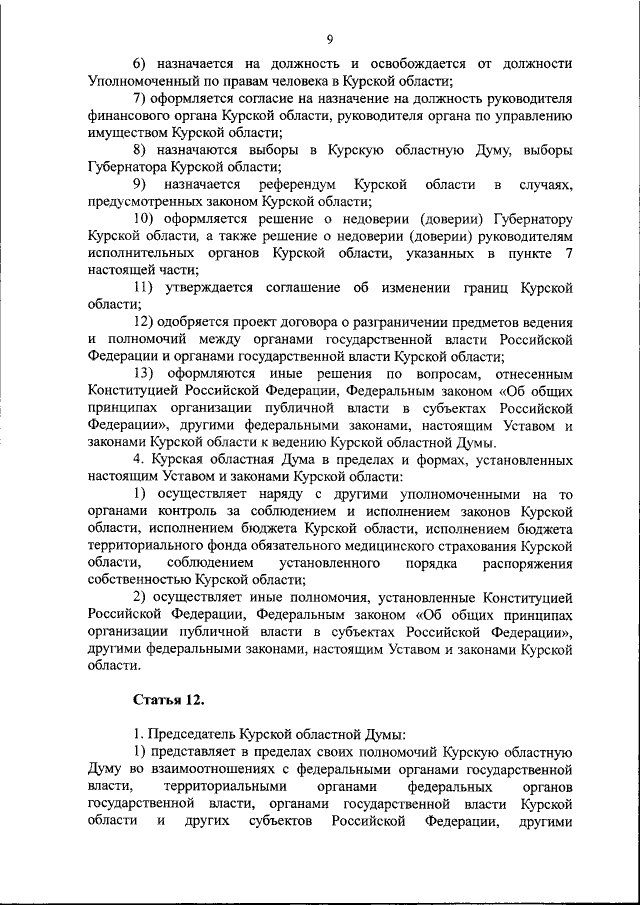 9

6) назначается на должность и освобождается от должности Уполномоченный по правам человека в Курской области;

7) оформляется согласие на назначение на должность руководителя финансового органа Курской области, руководителя органа по управлению имуществом Курской области;

8) назначаются выборы в Курскую областную Думу, выборы Губернатора Курской области;

9) назначается референдум Курской области в случаях, предусмотренных законом Курской области;

10) оформляется решение о недоверии (доверии) Губернатору Курской области, а также решение о недоверии (доверии) руководителям исполнительных органов Курской области, указанных в пункте 7 настоящей части;

11) утверждается соглашение об изменении границ Курской области;

12) одобряется проект договора о разграничении предметов ведения и полномочий между органами государственной власти Российской Федерации и органами государственной власти Курской области;

13) оформляются иные решения по вопросам, отнесенным Конституцией Российской Федерации, Федеральным законом «Об общих принципах организации публичной власти в субъектах Российской Федерации», другими федеральными законами, настоящим Уставом и законами Курской области к ведению Курской областной Думы.

4. Курская областная Дума в пределах и формах, установленных настоящим Уставом и законами Курской области:

1) осуществляет наряду с другими уполномоченными на то органами контроль за соблюдением и исполнением законов Курской области, исполнением бюджета Курской области, исполнением бюджета территориального фонда обязательного медицинского страхования Курской области, соблюдением установленного порядка распоряжения собственностью Курской области;

2) осуществляет иные полномочия, установленные Конституцией Российской Федерации, Федеральным законом «Об общих принципах организации публичной власти в субъектах Российской Федерации», другими федеральными законами, настоящим Уставом и законами Курской области.

Статья 12.

1. Председатель Курской областной Думы:

1) представляет в пределах своих полномочий Курскую областную Думу во взаимоотношениях с федеральными органами государственной власти, территориальными органами федеральных органов государственной власти, органами государственной власти Курской области и других субъектов Российской Федерации, другими